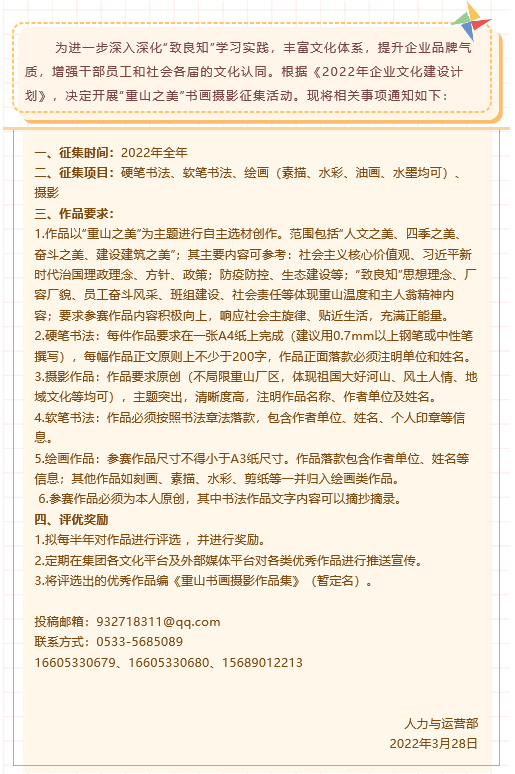 为进一步深入深化“致良知”学习实践，丰富文化体系，提升企业品牌气质，增强干部员工和社会各届的文化认同。根据《2022年企业文化建设计划》，决定开展“重山之美”书画摄影征集活动。现将相关事项通知如下：

一、征集时间：2022年全年
二、征集项目：硬笔书法、软笔书法、绘画（素描、水彩、油画、水墨均可）、摄影
三、作品要求：
1.作品以“重山之美”为主题进行自主选材创作。范围包括“人文之美、四季之美、奋斗之美、建设建筑之美”；其主要内容可参考：社会主义核心价值观、习近平新时代治国理政理念、方针、政策；防疫防控、生态建设等；“致良知”思想理念、厂容厂貌、员工奋斗风采、班组建设、社会责任等体现重山温度和主人翁精神内容；要求参赛作品内容积极向上，响应社会主旋律、贴近生活，充满正能量。
2.硬笔书法：每件作品要求在一张A4纸上完成（建议用0.7mm以上钢笔或中性笔撰写），每幅作品正文原则上不少于200字，作品正面落款必须注明单位和姓名。
3.摄影作品：作品要求原创（不局限重山厂区，体现祖国大好河山、风土人情、地域文化等均可），主题突出，清晰度高，注明作品名称、作者单位及姓名。
4.软笔书法：作品必须按照书法章法落款，包含作者单位、姓名、个人印章等信息。
5.绘画作品：参赛作品尺寸不得小于A3纸尺寸。作品落款包含作者单位、姓名等信息；其他作品如刻画、素描、水彩、剪纸等一并归入绘画类作品。
6.参赛作品必须为本人原创，其中书法作品文字内容可以摘抄摘录。
四、评优奖励
1.拟每半年对作品进行评选，并进行奖励。
2.定期在集团各文化平台及外部媒体平台对各类优秀作品进行推送宣传。
3.将评选出的优秀作品编《重山书画摄影作品集》（暂定名）。

投稿邮箱：932718311@qq.com
联系方式：0533-5685089
16605330679、16605330680、15689012213

人力与运营部
2022年3月28日